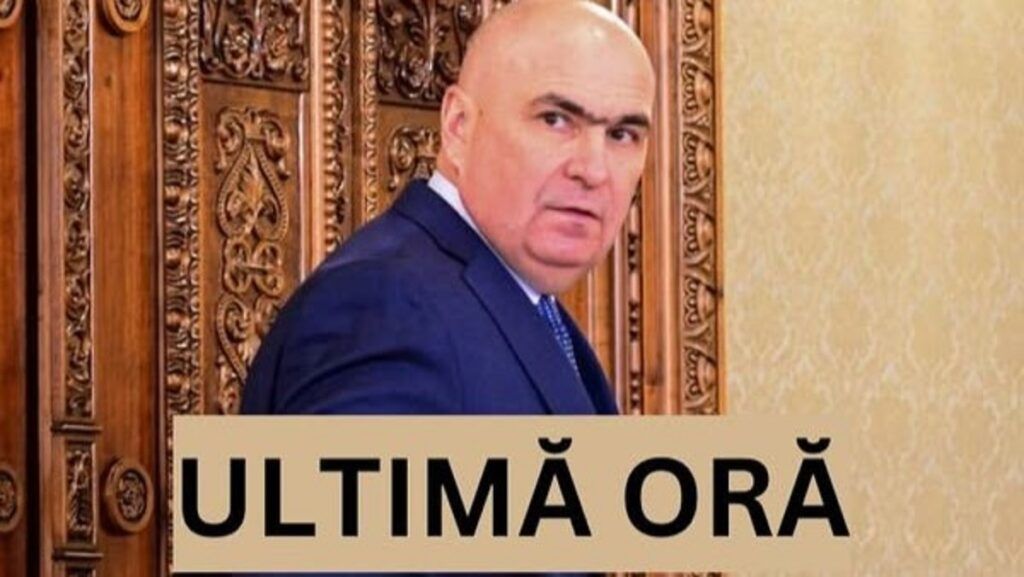 ULTIMĂ ORĂ